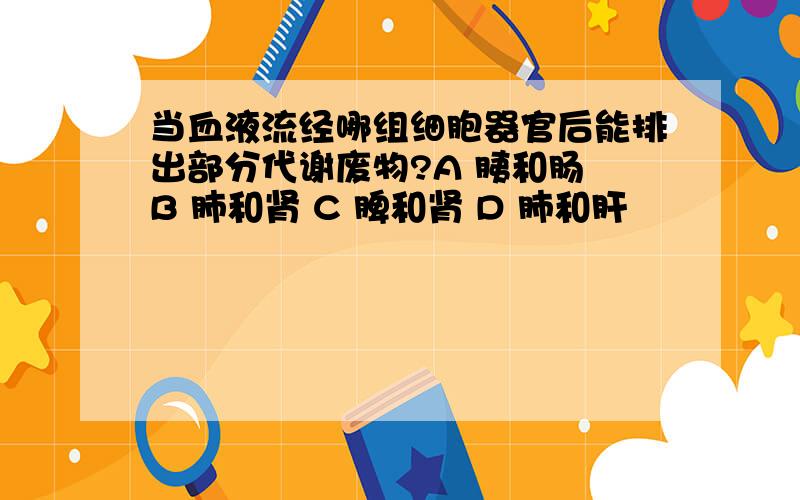 当血液流经哪组细胞器官后能排出部分代谢废物?A 胰和肠 B 肺和肾 C 脾和肾 D 肺和肝